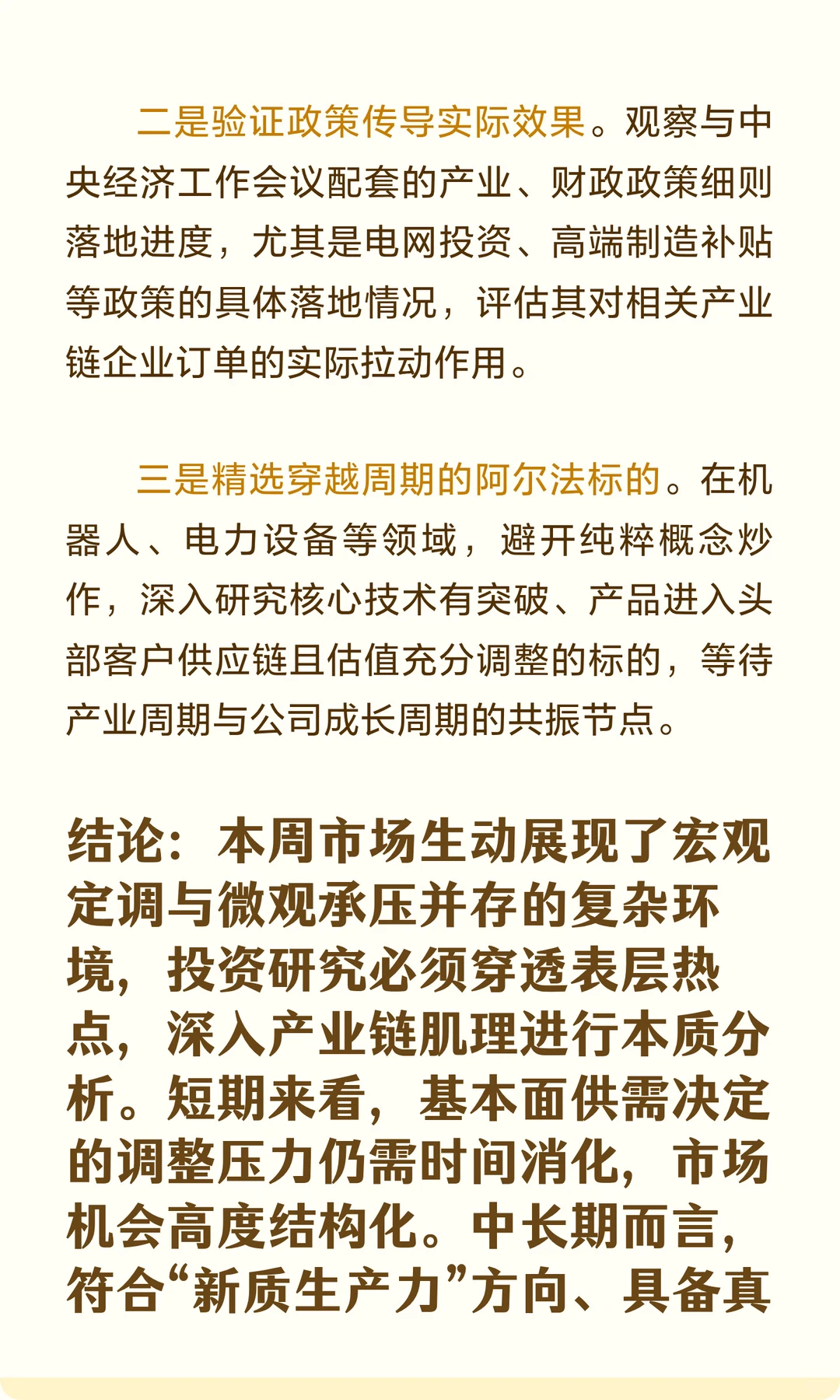 二是验证政策传导实际效果。观察与中央经济工作会议配套的产业、财政政策细则落地进度，尤其是电网投资、高端制造补贴等政策的具体落地情况，评估其对相关产业链企业订单的实际拉动作用。

三是精选穿越周期的阿尔法标的。在机器人、电力设备等领域，避开纯粹概念炒作，深入研究核心技术有突破、产品进入头部客户供应链且估值充分调整的标的，等待产业周期与公司成长周期的共振节点。

结论：本周市场生动展现了宏观定调与微观承压并存的复杂环境，投资研究必须穿透表层热点，深入产业链肌理进行本质分析。短期来看，基本面供需决定的调整压力仍需时间消化，市场机会高度结构化。中长期而言，符合“新质生产力”方向、具备真